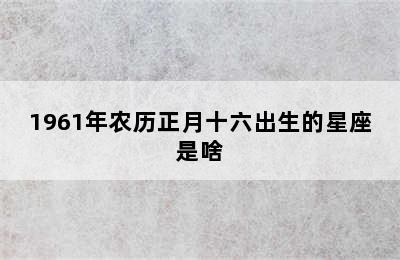 1961年农历正月十六出生的星座是啥